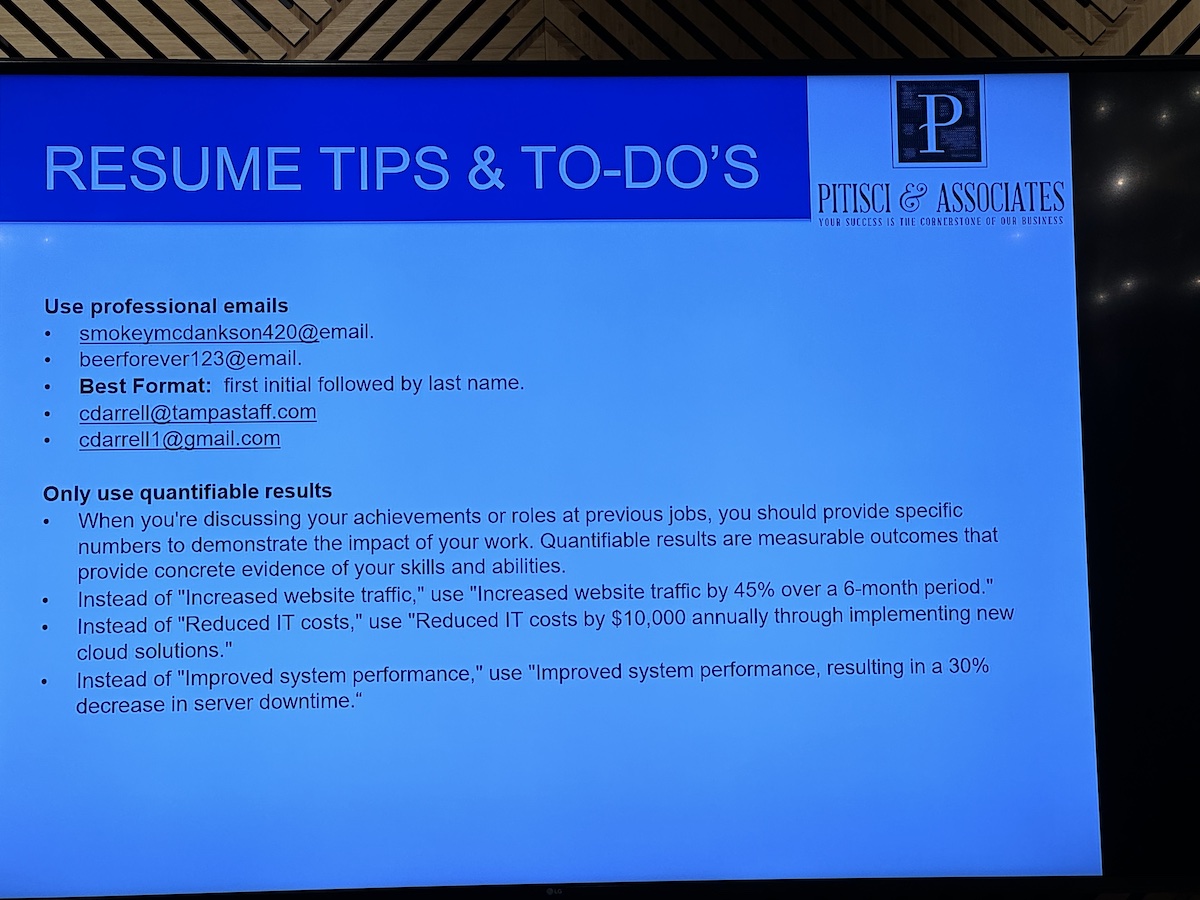 RESUME TIPS & TO-DO'S

P

PITISCI & ASSOCIATES
YOUR SUCCESS IS THE CORNERSTONE OF OUR BUSINESS

Use professional emails
• smokeymcdankson420@email.
• beerforever123@email.
• Best Format: first initial followed by last name.
• cdarrell@tampastaff.com
• cdarrell1@gmail.com

Only use quantifiable results
• When you're discussing your achievements or roles at previous jobs, you should provide specific numbers to demonstrate the impact of your work. Quantifiable results are measurable outcomes that provide concrete evidence of your skills and abilities.
• Instead of "Increased website traffic," use "Increased website traffic by 45% over a 6-month period."
• Instead of "Reduced IT costs," use "Reduced IT costs by $10,000 annually through implementing new cloud solutions."
• Instead of "Improved system performance," use "Improved system performance, resulting in a 30% decrease in server downtime."

LG